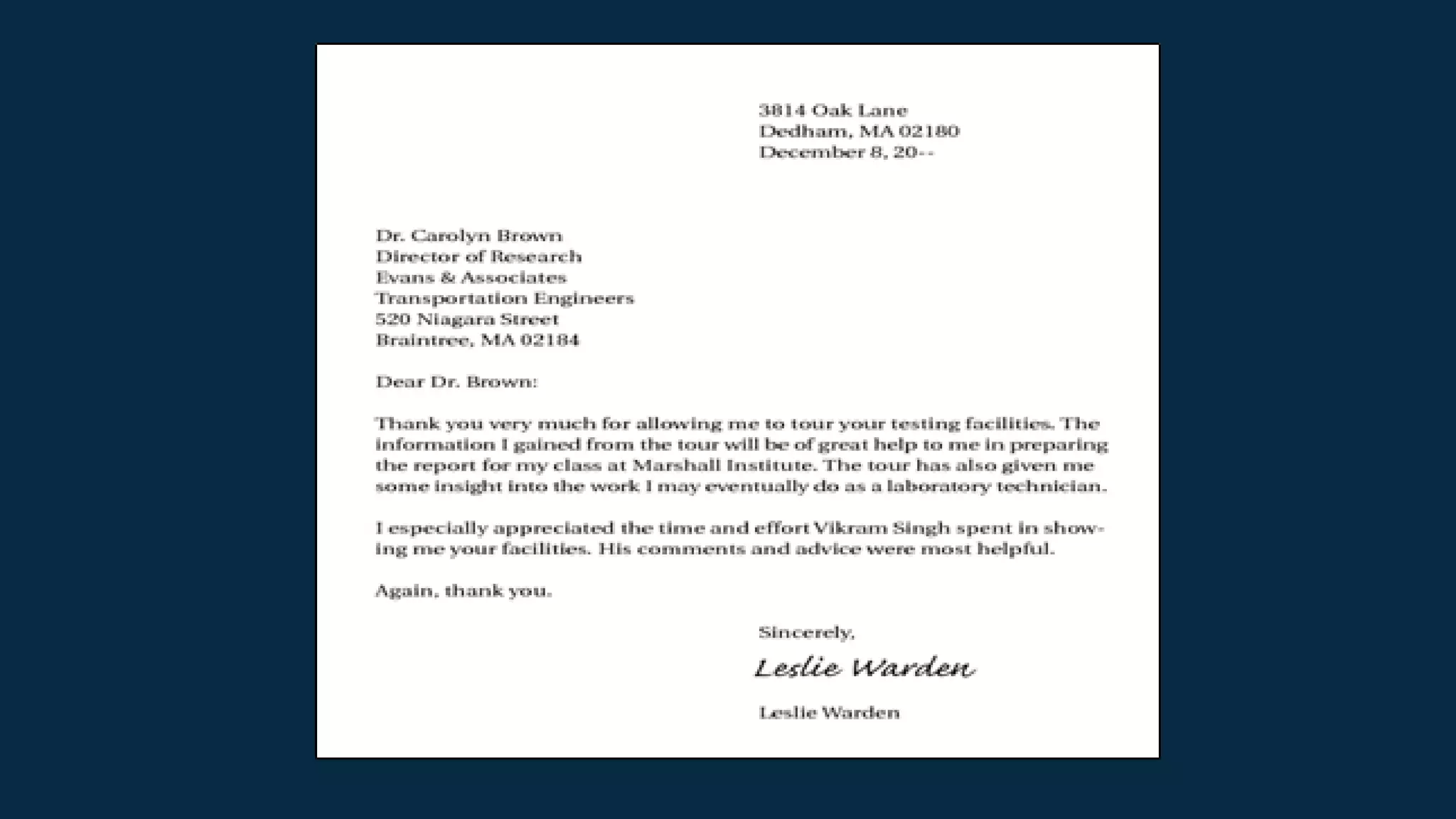 3814 Oak Lane
Dedham, MA 02180
December 8, 20--

Dr. Carolyn Brown
Director of Research
Evans & Associates
Transportation Engineers
520 Niagara Street
Braintree, MA 02184

Dear Dr. Brown:

Thank you very much for allowing me to tour your testing facilities. The information I gained from the tour will be of great help to me in preparing the report for my class at Marshall Institute. The tour has also given me some insight into the work I may eventually do as a laboratory technician.

I especially appreciated the time and effort Vikram Singh spent in showing me your facilities. His comments and advice were most helpful.

Again, thank you.

Sincerely,

Leslie Warden

Leslie Warden